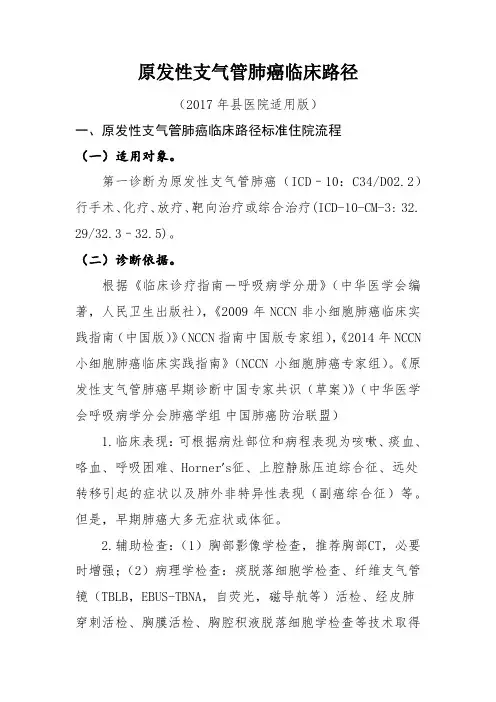 原发性支气管肺癌临床路径

（2017 年县医院适用版）

一、原发性支气管肺癌临床路径标准住院流程

（一）适用对象。

第一诊断为原发性支气管肺癌（ICD－10：C34/D02.2）行手术、化疗、放疗、靶向治疗或综合治疗(ICD-10-CM-3：32.29/32.3－32.5)。

（二）诊断依据。

根据《临床诊疗指南—呼吸病学分册》（中华医学会编著，人民卫生出版社），《2009 年 NCCN 非小细胞肺癌临床实践指南（中国版）》(NCCN 指南中国版专家组)，《2014 年 NCCN 小细胞肺癌临床实践指南》（NCCN 小细胞肺癌专家组）。《原发性支气管肺癌早期诊断中国专家共识（草案）》（中华医学会呼吸病学分会肺癌学组 中国肺癌防治联盟）

1.临床表现：可根据病灶部位和病程表现为咳嗽、痰血、咯血、呼吸困难、Horner's征、上腔静脉压迫综合征、远处转移引起的症状以及肺外非特异性表现（副癌综合征）等。但是，早期肺癌大多无症状或体征。

2.辅助检查：（1）胸部影像学检查，推荐胸部CT，必要时增强；（2）病理学检查：痰脱落细胞学检查、纤维支气管镜（TBLB，EBUS-TBNA，自荧光，磁导航等）活检、经皮肺穿刺活检、胸膜活检、胸腔积液脱落细胞学检查等技术取得